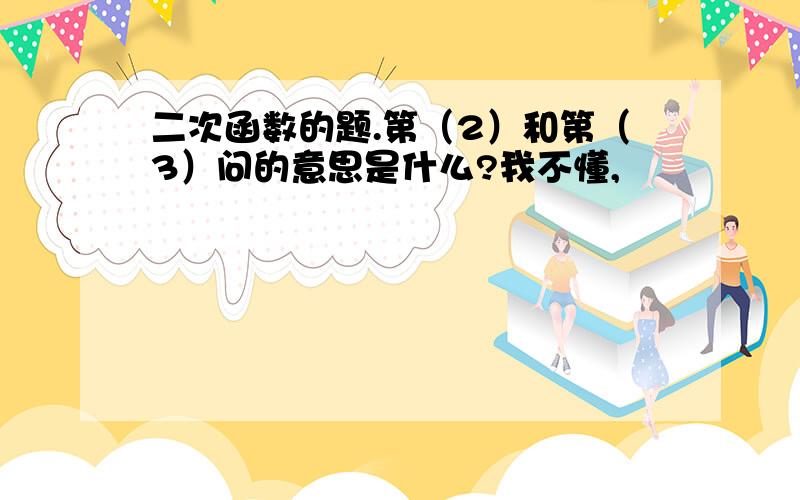 二次函数的题.第（2）和第（3）问的意思是什么?我不懂,